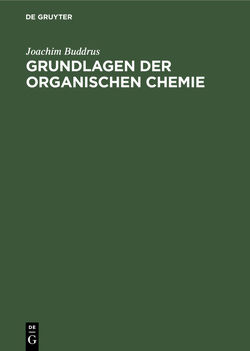 DE GRUYTER

Joachim Buddrus

GRUNDLAGEN DER ORGANISCHEN CHEMIE

DE
G